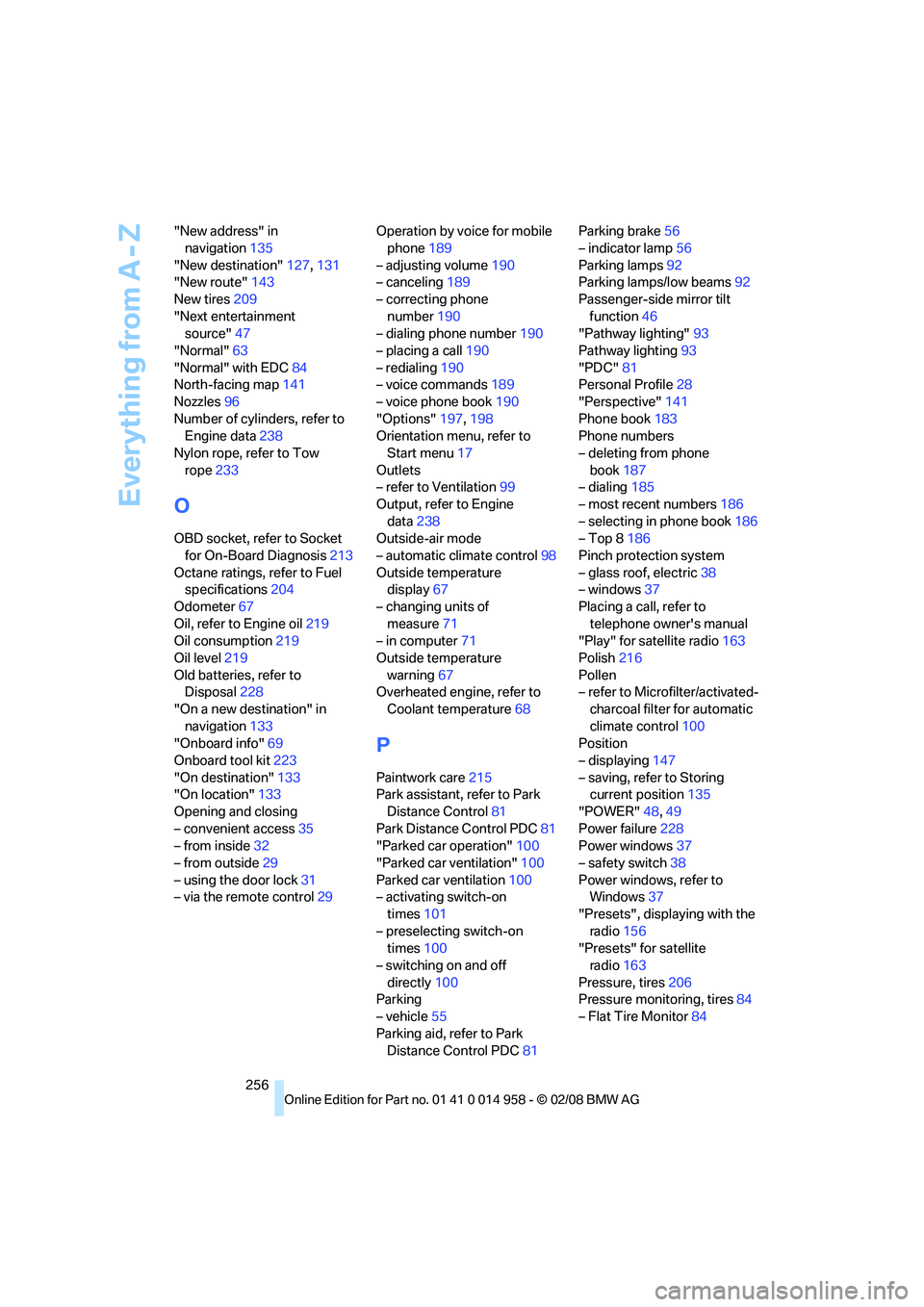 Everything from A - Z

"New address" in navigation 135
"New destination" 127, 131
"New route" 143
New tires 209
"Next entertainment source" 47
"Normal" 63
"Normal" with EDC 84
North-facing map 141
Nozzles 96
Number of cylinders, refer to Engine data 238
Nylon rope, refer to Tow rope 233

O

OBD socket, refer to Socket for On-Board Diagnosis 213
Octane ratings, refer to Fuel specifications 204
Odometer 67
Oil, refer to Engine oil 219
Oil consumption 219
Oil level 219
Old batteries, refer to Disposal 228
"On a new destination" in navigation 133
"Onboard info" 69
Onboard tool kit 223
"On destination" 133
"On location" 133
Opening and closing
– convenient access 35
– from inside 32
– from outside 29
– using the door lock 31
– via the remote control 29

Operation by voice for mobile phone 189
– adjusting volume 190
– canceling 189
– correcting phone number 190
– dialing phone number 190
– placing a call 190
– redialing 190
– voice commands 189
– voice phone book 190
"Options" 197, 198
Orientation menu, refer to Start menu 17
Outlets
– refer to Ventilation 99
Output, refer to Engine data 238
Outside-air mode
– automatic climate control 98
Outside temperature display 67
– changing units of measure 71
– in computer 71
Outside temperature warning 67
Overheated engine, refer to Coolant temperature 68

P

Paintwork care 215
Park assistant, refer to Park Distance Control 81
Park Distance Control PDC 81
"Parked car operation" 100
"Parked car ventilation" 100
Parked car ventilation 100
– activating switch-on times 101
– preselecting switch-on times 100
– switching on and off directly 100
Parking
– vehicle 55
Parking aid, refer to Park Distance Control PDC 81

Parking brake 56
– indicator lamp 56
Parking lamps 92
Parking lamps/low beams 92
Passenger-side mirror tilt function 46
"Pathway lighting" 93
Pathway lighting 93
"PDC" 81
Personal Profile 28
"Perspective" 141
Phone book 183
Phone numbers
– deleting from phone book 187
– dialing 185
– most recent numbers 186
– selecting in phone book 186
– Top 8 186
Pinch protection system
– glass roof, electric 38
– windows 37
Placing a call, refer to telephone owner's manual
"Play" for satellite radio 163
Polish 216
Pollen
– refer to Microfilter/activated-charcoal filter for automatic climate control 100
Position
– displaying 147
– saving, refer to Storing current position 135
"POWER" 48, 49
Power failure 228
Power windows 37
– safety switch 38
Power windows, refer to Windows 37
"Presets", displaying with the radio 156
"Presets" for satellite radio 163
Pressure, tires 206
Pressure monitoring, tires 84
– Flat Tire Monitor 84

256

Online Edition for Part no. 01 41 0 014 958 - © 02/08 BMW AG

carmanualsonline.info